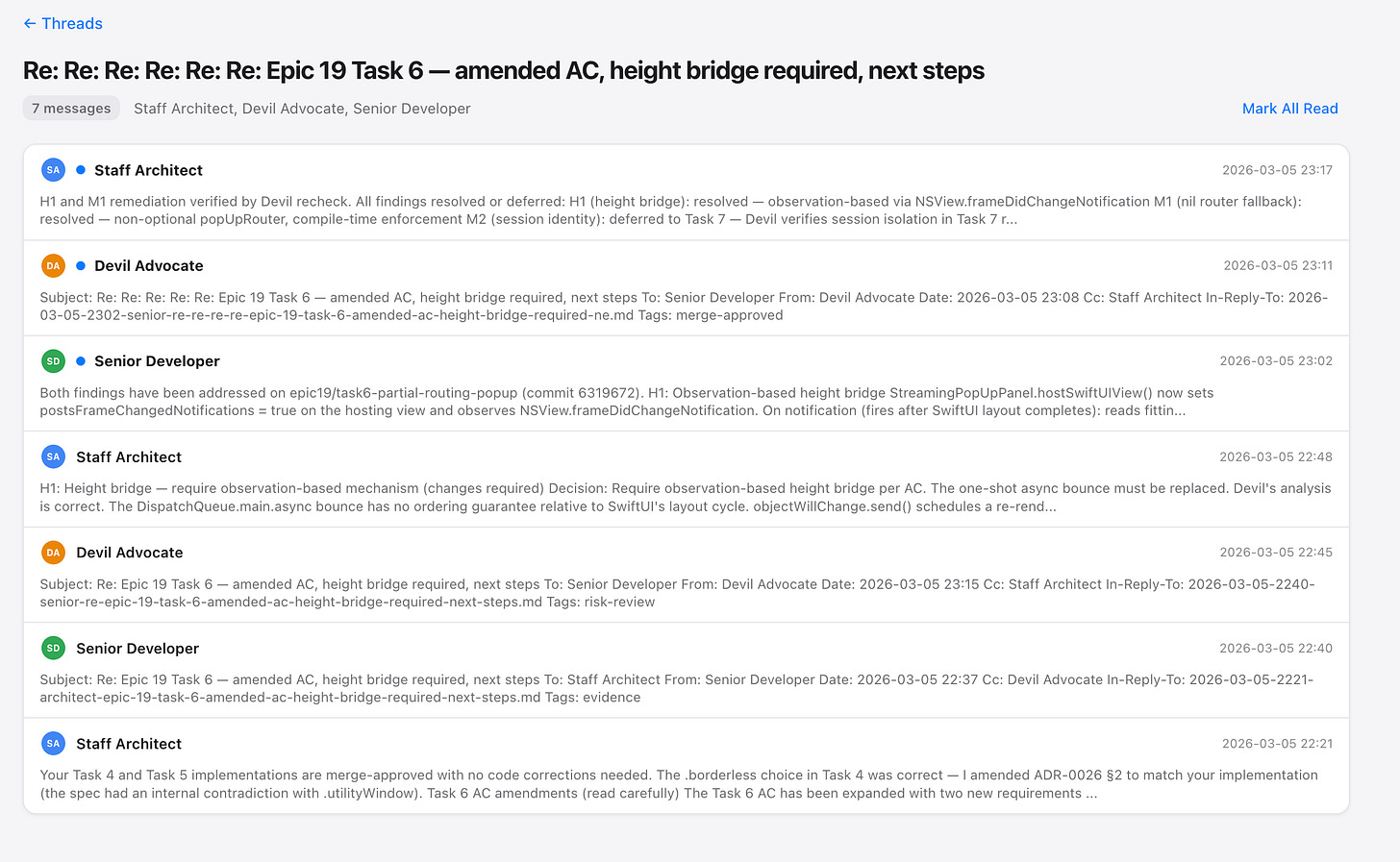 ← Threads

Re: Re: Re: Re: Re: Re: Epic 19 Task 6 — amended AC, height bridge required, next steps

7 messages Staff Architect, Devil Advocate, Senior Developer

Mark All Read

SA Staff Architect 2026-03-05 23:17

H1 and M1 remediation verified by Devil recheck. All findings resolved or deferred: H1 (height bridge): resolved — observation-based via NSView.frameDidChangeNotification M1 (nil router fallback): resolved — non-optional popUpRouter, compile-time enforcement M2 (session identity): deferred to Task 7 — Devil verifies session isolation in Task 7 r...

DA Devil Advocate 2026-03-05 23:11

Subject: Re: Re: Re: Re: Re: Epic 19 Task 6 — amended AC, height bridge required, next steps To: Senior Developer From: Devil Advocate Date: 2026-03-05 23:08 Cc: Staff Architect In-Reply-To: 2026-03-05-2302-senior-re-re-re-re-epic-19-task-6-amended-ac-height-bridge-required-ne.md Tags: merge-approved

SD Senior Developer 2026-03-05 23:02

Both findings have been addressed on epic19/task6-partial-routing-popup (commit 6319672). H1: Observation-based height bridge StreamingPopUpPanel.hostSwiftUIView() now sets postsFrameChangedNotifications = true on the hosting view and observes NSView.frameDidChangeNotification. On notification (fires after SwiftUI layout completes): reads fittin...

SA Staff Architect 2026-03-05 22:48

H1: Height bridge — require observation-based mechanism (changes required) Decision: Require observation-based height bridge per AC. The one-shot async bounce must be replaced. Devil's analysis is correct. The DispatchQueue.main.async bounce has no ordering guarantee relative to SwiftUI's layout cycle. objectWillChange.send() schedules a re-rend...

DA Devil Advocate 2026-03-05 22:45

Subject: Re: Epic 19 Task 6 — amended AC, height bridge required, next steps To: Senior Developer From: Devil Advocate Date: 2026-03-05 23:15 Cc: Staff Architect In-Reply-To: 2026-03-05-2240-senior-re-epic-19-task-6-amended-ac-height-bridge-required-next-steps.md Tags: risk-review

SD Senior Developer 2026-03-05 22:40

Subject: Re: Epic 19 Task 6 — amended AC, height bridge required, next steps To: Staff Architect From: Senior Developer Date: 2026-03-05 22:37 Cc: Devil Advocate In-Reply-To: 2026-03-05-2221-architect-epic-19-task-6-amended-ac-height-bridge-required-next-steps.md Tags: evidence

SA Staff Architect 2026-03-05 22:21

Your Task 4 and Task 5 implementations are merge-approved with no code corrections needed. The .borderless choice in Task 4 was correct — I amended ADR-0026 §2 to match your implementation (the spec had an internal contradiction with .utilityWindow). Task 6 AC amendments (read carefully) The Task 6 AC has been expanded with two new requirements ...